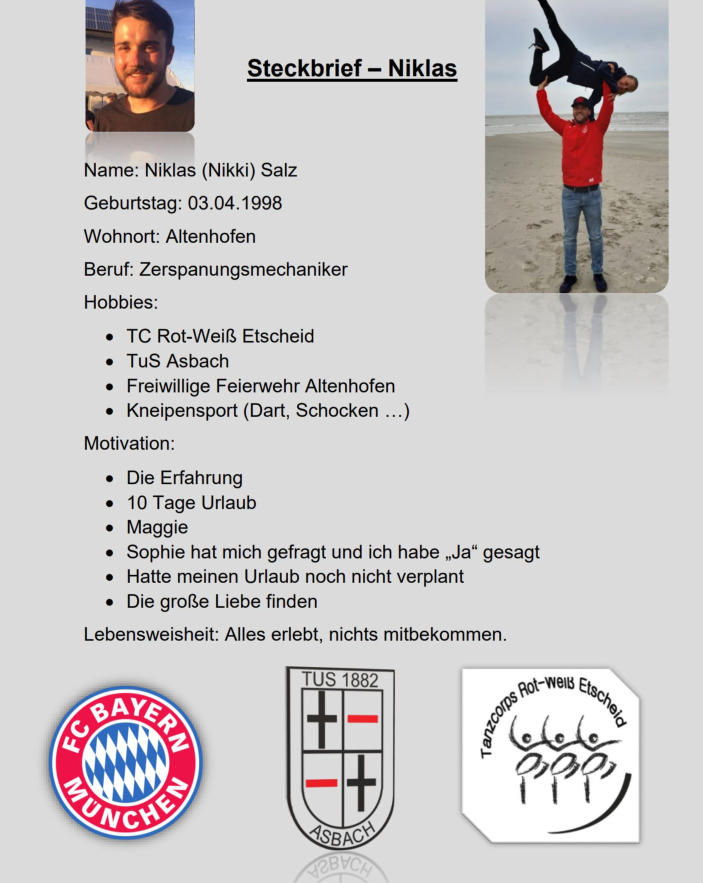 Steckbrief – Niklas

Name: Niklas (Nikki) Salz

Geburtstag: 03.04.1998

Wohnort: Altenhofen

Beruf: Zerspanungsmechaniker

Hobbies:

- TC Rot-Weiß Etscheid
- TuS Asbach
- Freiwillige Feierwehr Altenhofen
- Kneipensport (Dart, Schocken …)

Motivation:

- Die Erfahrung
- 10 Tage Urlaub
- Maggie
- Sophie hat mich gefragt und ich habe „Ja“ gesagt
- Hatte meinen Urlaub noch nicht verplant
- Die große Liebe finden

Lebensweisheit: Alles erlebt, nichts mitbekommen.

FC BAYERN MÜNCHEN

TUS 1882 ASBACH

Tanzcorps Rot-Weiß Etscheid